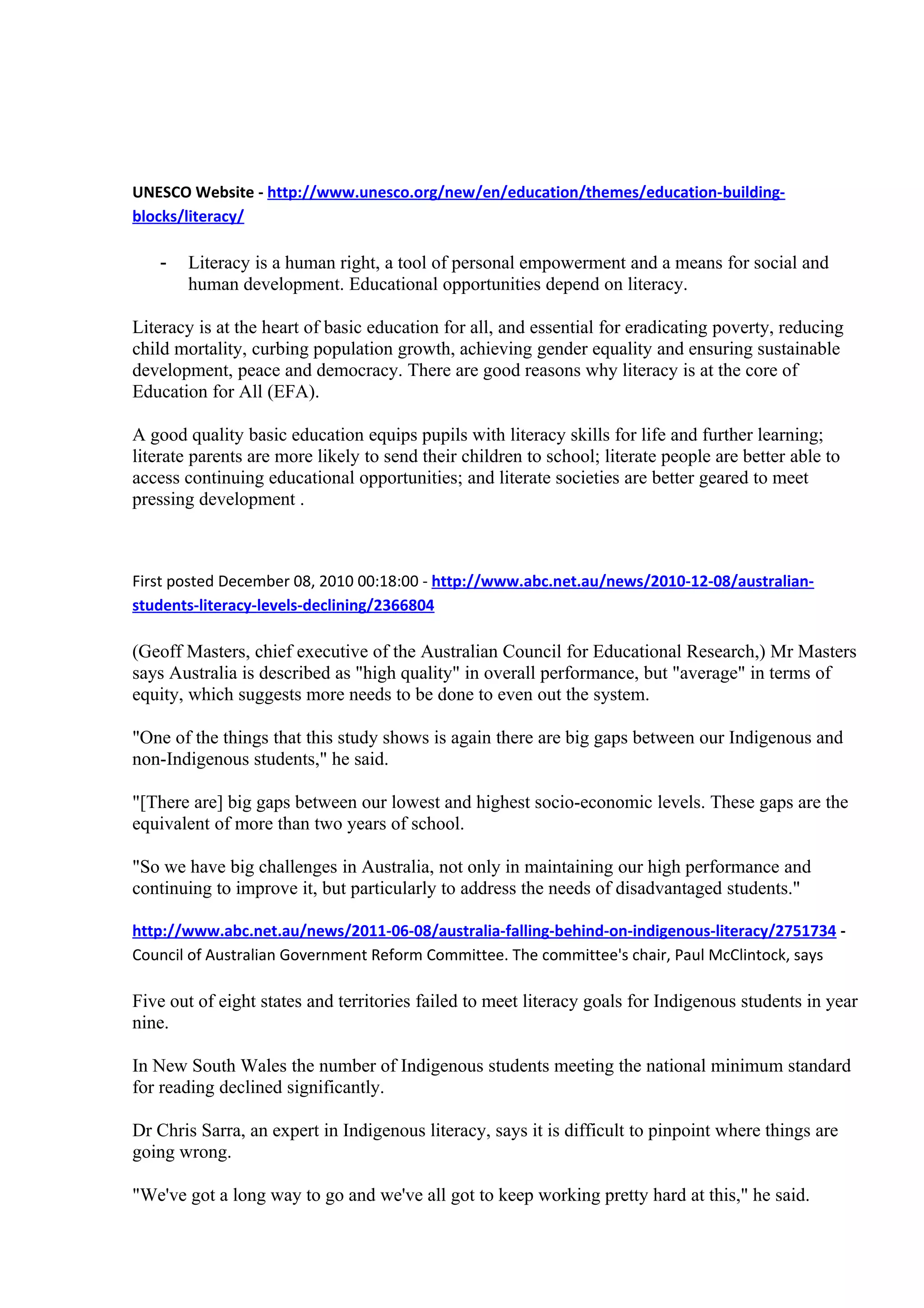 UNESCO Website - http://www.unesco.org/new/en/education/themes/education-building-blocks/literacy/

- Literacy is a human right, a tool of personal empowerment and a means for social and human development. Educational opportunities depend on literacy.

Literacy is at the heart of basic education for all, and essential for eradicating poverty, reducing child mortality, curbing population growth, achieving gender equality and ensuring sustainable development, peace and democracy. There are good reasons why literacy is at the core of Education for All (EFA).

A good quality basic education equips pupils with literacy skills for life and further learning; literate parents are more likely to send their children to school; literate people are better able to access continuing educational opportunities; and literate societies are better geared to meet pressing development .

First posted December 08, 2010 00:18:00 - http://www.abc.net.au/news/2010-12-08/australian-students-literacy-levels-declining/2366804

(Geoff Masters, chief executive of the Australian Council for Educational Research,) Mr Masters says Australia is described as "high quality" in overall performance, but "average" in terms of equity, which suggests more needs to be done to even out the system.

"One of the things that this study shows is again there are big gaps between our Indigenous and non-Indigenous students," he said.

"[There are] big gaps between our lowest and highest socio-economic levels. These gaps are the equivalent of more than two years of school.

"So we have big challenges in Australia, not only in maintaining our high performance and continuing to improve it, but particularly to address the needs of disadvantaged students."

http://www.abc.net.au/news/2011-06-08/australia-falling-behind-on-indigenous-literacy/2751734 - Council of Australian Government Reform Committee. The committee's chair, Paul McClintock, says

Five out of eight states and territories failed to meet literacy goals for Indigenous students in year nine.

In New South Wales the number of Indigenous students meeting the national minimum standard for reading declined significantly.

Dr Chris Sarra, an expert in Indigenous literacy, says it is difficult to pinpoint where things are going wrong.

"We've got a long way to go and we've all got to keep working pretty hard at this," he said.